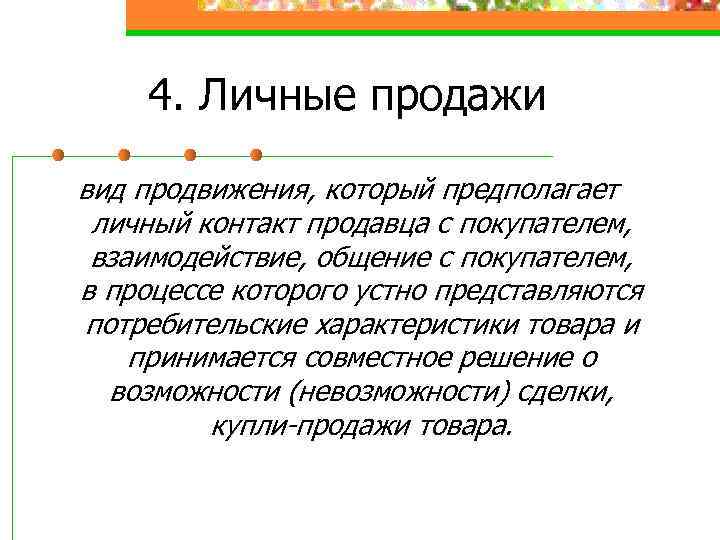 4. Личные продажи

вид продвижения, который предполагает личный контакт продавца с покупателем, взаимодействие, общение с покупателем, в процессе которого устно представляются потребительские характеристики товара и принимается совместное решение о возможности (невозможности) сделки, купли-продажи товара.